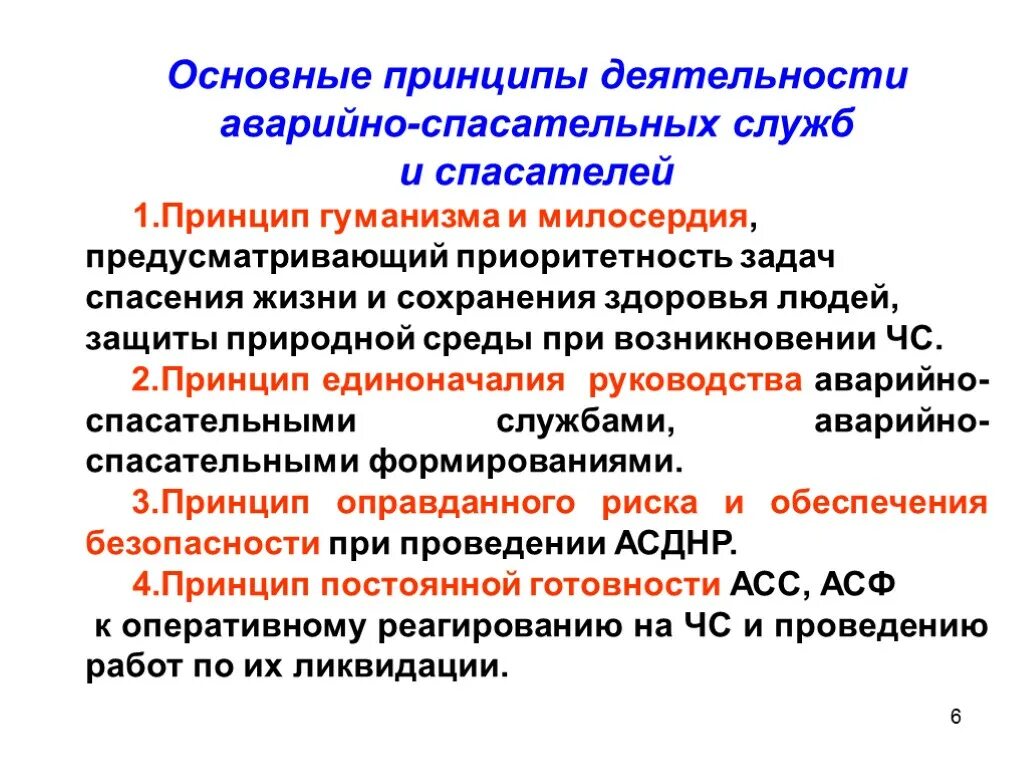 Основные принципы деятельности аварийно-спасательных служб и спасателей

1.Принцип гуманизма и милосердия, предусматривающий приоритетность задач спасения жизни и сохранения здоровья людей, защиты природной среды при возникновении ЧС.

2.Принцип единоначалия руководства аварийно-спасательными службами, аварийно-спасательными формированиями.

3.Принцип оправданного риска и обеспечения безопасности при проведении АСДНР.

4.Принцип постоянной готовности АСС, АСФ к оперативному реагированию на ЧС и проведению работ по их ликвидации.

6